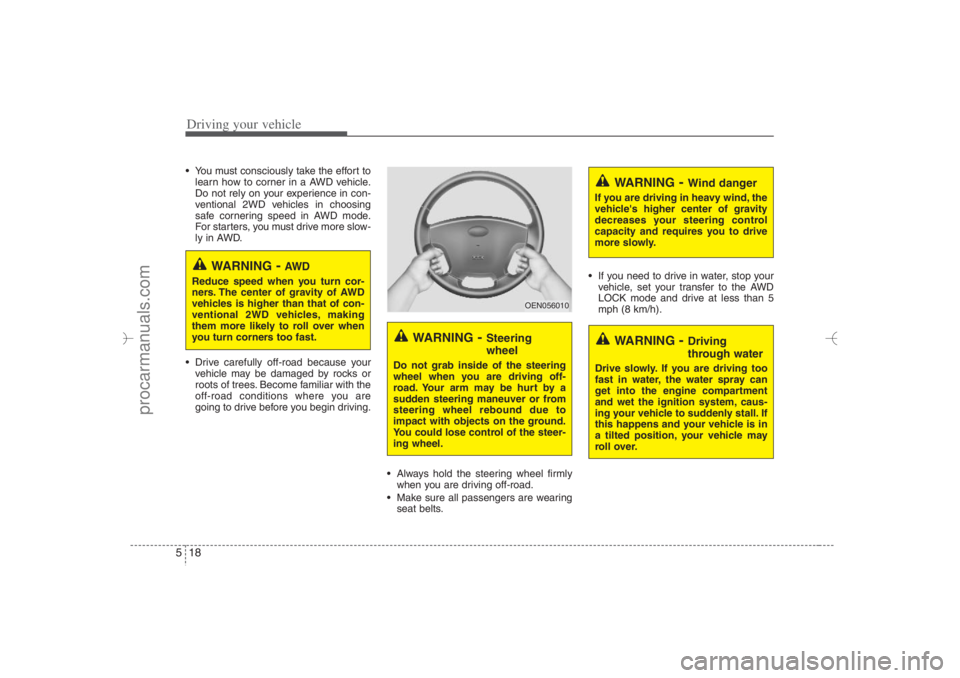 Driving your vehicle

• You must consciously take the effort to learn how to corner in a AWD vehicle. Do not rely on your experience in conventional 2WD vehicles in choosing safe cornering speed in AWD mode. For starters, you must drive more slowly in AWD.

WARNING - AWD
Reduce speed when you turn corners. The center of gravity of AWD vehicles is higher than that of conventional 2WD vehicles, making them more likely to roll over when you turn corners too fast.

• Drive carefully off-road because your vehicle may be damaged by rocks or roots of trees. Become familiar with the off-road conditions where you are going to drive before you begin driving.

OEN056010

WARNING - Steering wheel
Do not grab inside of the steering wheel when you are driving off-road. Your arm may be hurt by a sudden steering maneuver or from steering wheel rebound due to impact with objects on the ground. You could lose control of the steering wheel.

• Always hold the steering wheel firmly when you are driving off-road.
• Make sure all passengers are wearing seat belts.

WARNING - Wind danger
If you are driving in heavy wind, the vehicle's higher center of gravity decreases your steering control capacity and requires you to drive more slowly.

• If you need to drive in water, stop your vehicle, set your transfer to the AWD LOCK mode and drive at less than 5 mph (8 km/h).

WARNING - Driving through water
Drive slowly. If you are driving too fast in water, the water spray can get into the engine compartment and wet the ignition system, causing your vehicle to suddenly stall. If this happens and your vehicle is in a tilted position, your vehicle may roll over.

5 18

procarmanuals.com

carmanualsonline.info